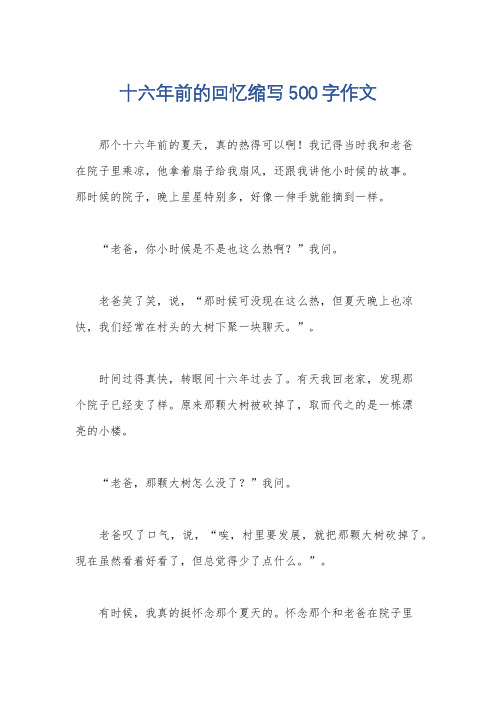 十六年前的回忆缩写500字作文

那个十六年前的夏天，真的热得可以啊！我记得当时我和老爸在院子里乘凉，他拿着扇子给我扇风，还跟我讲他小时候的故事。那时候的院子，晚上星星特别多，好像一伸手就能摘到一样。

“老爸，你小时候是不是也这么热啊？”我问。

老爸笑了笑，说，“那时候可没现在这么热，但夏天晚上也凉快，我们经常在村头的大树下聚一块聊天。”。

时间过得真快，转眼间十六年过去了。有天我回老家，发现那个院子已经变了样。原来那颗大树被砍掉了，取而代之的是一栋漂亮的小楼。

“老爸，那颗大树怎么没了？”我问。

老爸叹了口气，说，“唉，村里要发展，就把那颗大树砍掉了。现在虽然看着好看了，但总觉得少了点什么。”。

有时候，我真的挺怀念那个夏天的。怀念那个和老爸在院子里